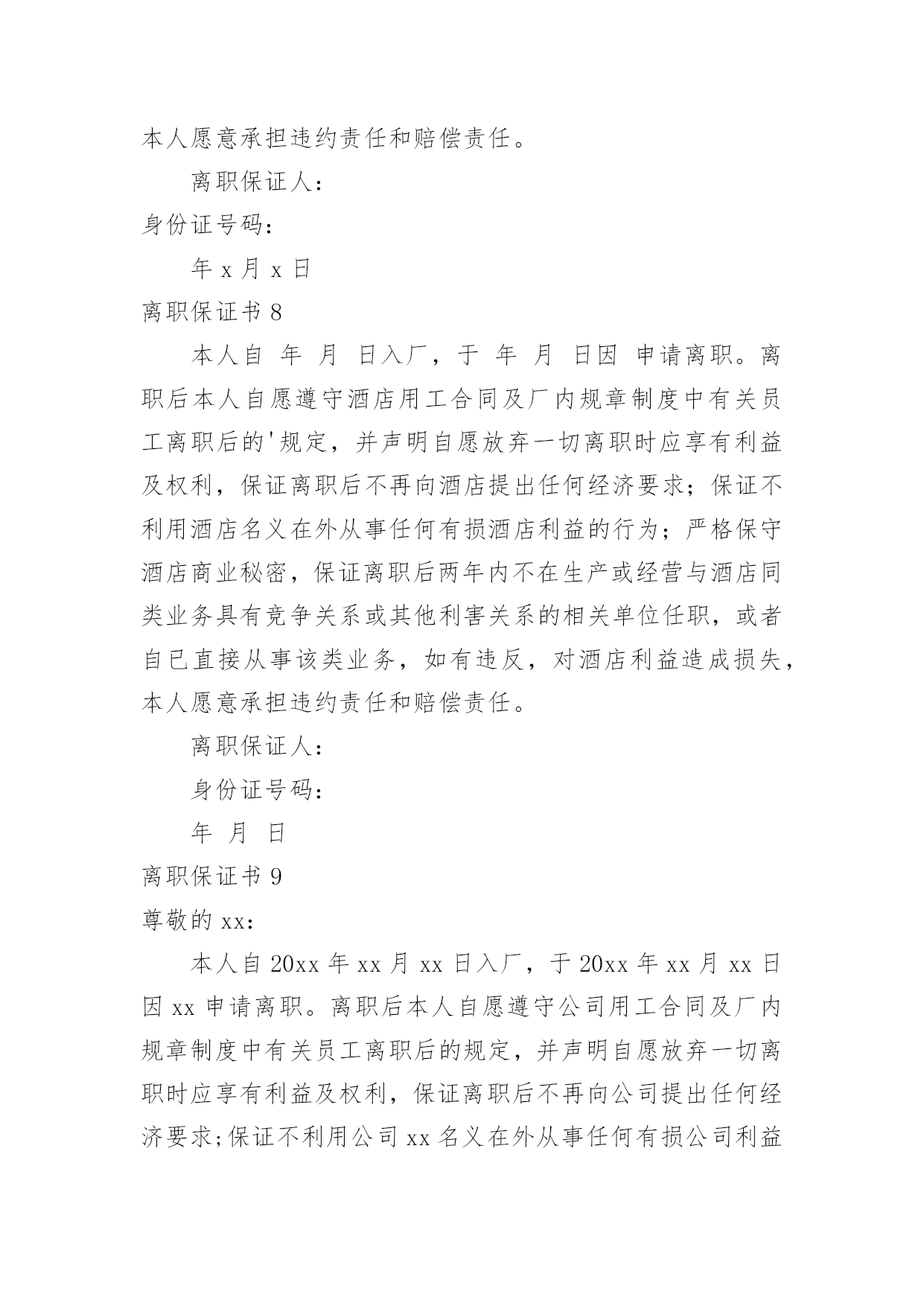 本人愿意承担违约责任和赔偿责任。

离职保证人：

身份证号码：

年 x 月 x 日

离职保证书 8

本人自 年 月 日入厂，于 年 月 日因 申请离职。离职后本人自愿遵守酒店用工合同及厂内规章制度中有关员工离职后的'规定，并声明自愿放弃一切离职时应享有利益及权利，保证离职后不再向酒店提出任何经济要求；保证不利用酒店名义在外从事任何有损酒店利益的行为；严格保守酒店商业秘密，保证离职后两年内不在生产或经营与酒店同类业务具有竞争关系或其他利害关系的相关单位任职，或者自已直接从事该类业务，如有违反，对酒店利益造成损失，本人愿意承担违约责任和赔偿责任。

离职保证人：

身份证号码：

年 月 日

离职保证书 9

尊敬的 xx：

本人自 20xx 年 xx 月 xx 日入厂，于 20xx 年 xx 月 xx 日因 xx 申请离职。离职后本人自愿遵守公司用工合同及厂内规章制度中有关员工离职后的规定，并声明自愿放弃一切离职时应享有利益及权利，保证离职后不再向公司提出任何经济要求;保证不利用公司 xx 名义在外从事任何有损公司利益